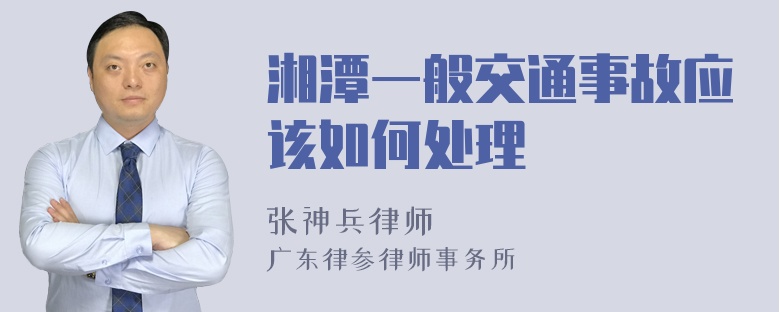 湘潭一般交通事故应该如何处理

张神兵律师
广东律参律师事务所